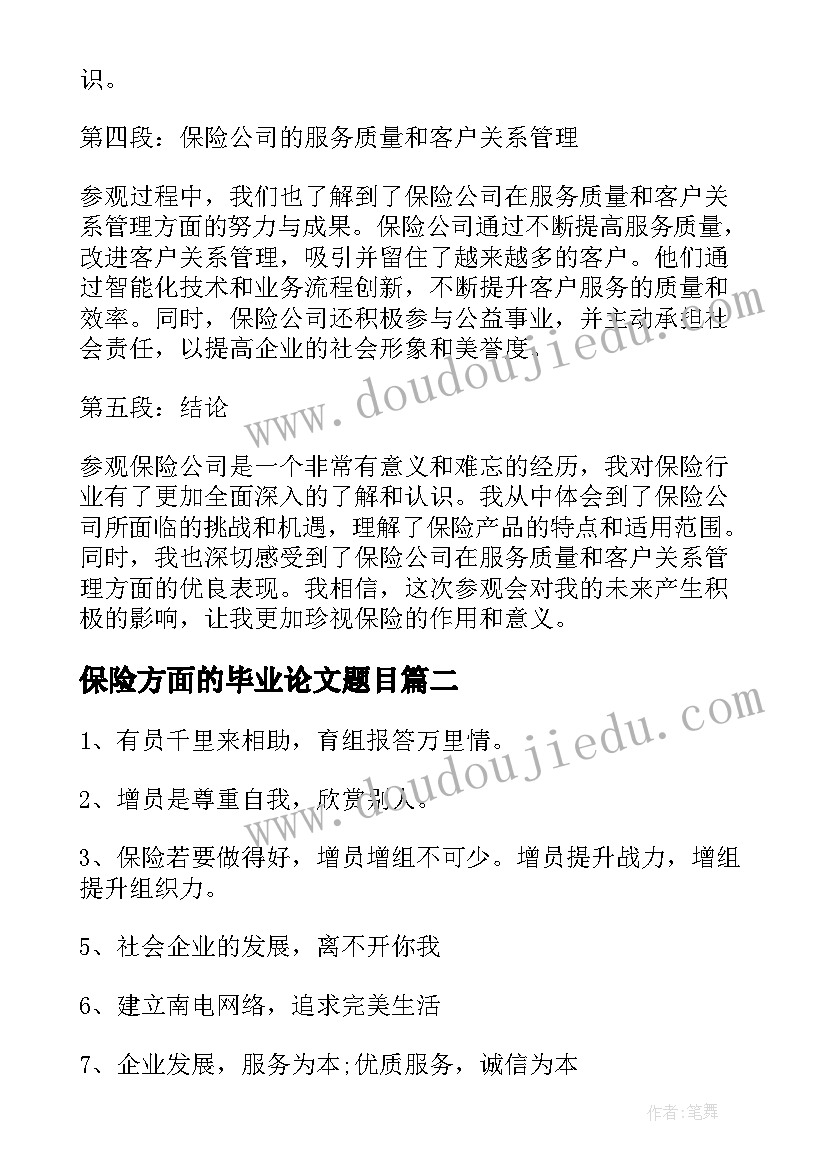 识。

第四段：保险公司的服务质量和客户关系管理

参观过程中，我们也了解到了保险公司在服务质量和客户关系管理方面的努力与成果。保险公司通过不断提高服务质量，改进客户关系管理，吸引并留住了越来越多的客户。他们通过智能化技术和业务流程创新，不断提升客户服务的质量和效率。同时，保险公司还积极参与公益事业，并主动承担社会责任，以提高企业的社会形象和美誉度。

第五段：结论

参观保险公司是一个非常有意义和难忘的经历，我对保险行业有了更加全面深入的了解和认识。我从中体会到了保险公司所面临的挑战和机遇，理解了保险产品的特点和适用范围。同时，我也深切感受到了保险公司在服务质量和客户关系管理方面的优良表现。我相信，这次参观会对我的未来产生积极的影响，让我更加珍视保险的作用和意义。

保险方面的毕业论文题目篇二

1、有员千里来相助，育组报答万里情。

2、增员是尊重自我，欣赏别人。

3、保险若要做得好，增员增组不可少。增员提升战力，增组提升组织力。

5、社会企业的发展，离不开你我

6、建立南电网络，追求完美生活

7、企业发展，服务为本;优质服务，诚信为本

www.doudoujiedu.com

www.doudoujiedu.com

作者:笔舞